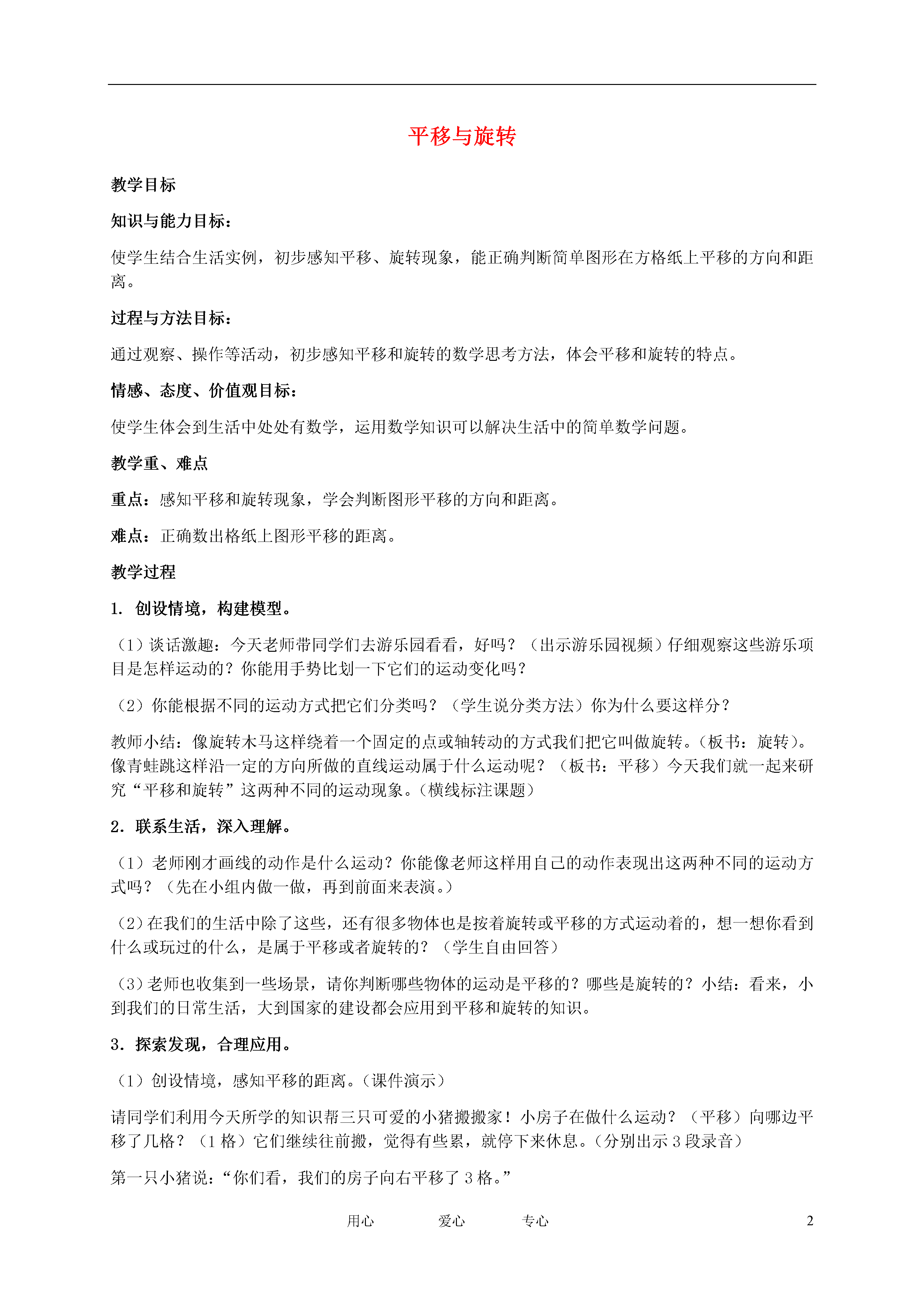 平移与旋转

教学目标

知识与能力目标：

使学生结合生活实例，初步感知平移、旋转现象，能正确判断简单图形在方格纸上平移的方向和距离。

过程与方法目标：

通过观察、操作等活动，初步感知平移和旋转的数学思考方法，体会平移和旋转的特点。

情感、态度、价值观目标：

使学生体会到生活中处处有数学，运用数学知识可以解决生活中的简单数学问题。

教学重、难点

重点：感知平移和旋转现象，学会判断图形平移的方向和距离。

难点：正确数出格纸上图形平移的距离。

教学过程

1. 创设情境，构建模型。

（1）谈话激趣：今天老师带同学们去游乐园看看，好吗？（出示游乐园视频）仔细观察这些游乐项目是怎样运动的？你能用手势比划一下它们的运动变化吗？

（2）你能根据不同的运动方式把它们分类吗？（学生说分类方法）你为什么要这样分？

教师小结：像旋转木马这样绕着一个固定的点或轴转动的方式我们把它叫做旋转。（板书：旋转）。像青蛙跳这样沿一定的方向所做的直线运动属于什么运动呢？（板书：平移）今天我们就一起来研究“平移和旋转”这两种不同的运动现象。（横线标注课题）

2. 联系生活，深入理解。

（1）老师刚才画线的动作是什么运动？你能像老师这样用自己的动作表现出这两种不同的运动方式吗？（先在小组内做一做，再到前面来表演。）

（2）在我们的生活中除了这些，还有很多物体也是按着旋转或平移的方式运动着的，想一想你看到什么或玩过的什么，是属于平移或者旋转的？（学生自由回答）

（3）老师也收集到一些场景，请你判断哪些物体的运动是平移的？哪些是旋转的？小结：看来，小到我们的日常生活，大到国家的建设都会应用到平移和旋转的知识。

3. 探索发现，合理应用。

（1）创设情境，感知平移的距离。（课件演示）

请同学们利用今天所学的知识帮三只可爱的小猪搬搬家！小房子在做什么运动？（平移）向哪边平移了几格？（1 格）它们继续往前搬，觉得有些累，就停下来休息。（分别出示 3 段录音）

第一只小猪说：“你们看，我们的房子向右平移了 3 格。”

用心　　爱心　　专心　　2